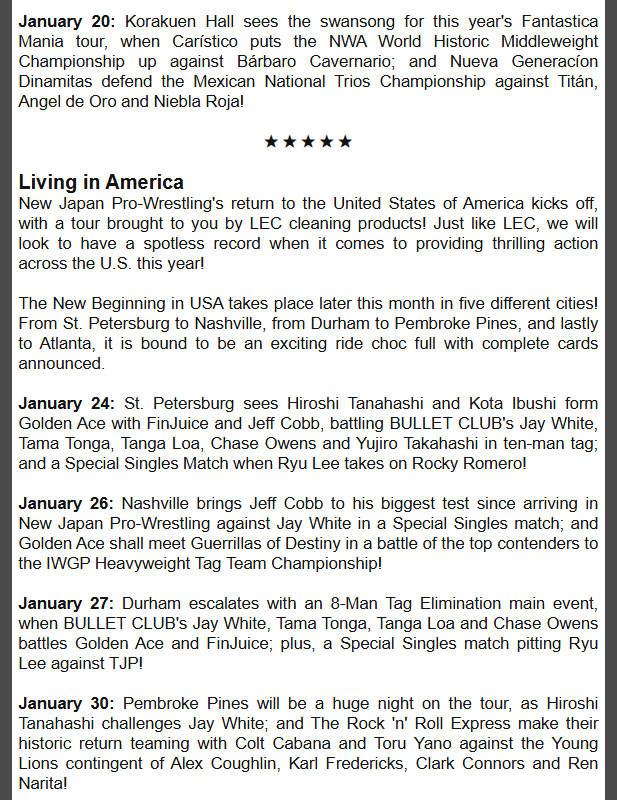 **January 20:** Korakuen Hall sees the swansong for this year's Fantastica Mania tour, when Carístico puts the NWA World Historic Middleweight Championship up against Bárbaro Cavernario; and Nueva Generacíon Dinamitas defend the Mexican National Trios Championship against Titán, Angel de Oro and Niebla Roja!

★★★★★

**Living in America**
New Japan Pro-Wrestling's return to the United States of America kicks off, with a tour brought to you by LEC cleaning products! Just like LEC, we will look to have a spotless record when it comes to providing thrilling action across the U.S. this year!

The New Beginning in USA takes place later this month in five different cities! From St. Petersburg to Nashville, from Durham to Pembroke Pines, and lastly to Atlanta, it is bound to be an exciting ride choc full with complete cards announced.

**January 24:** St. Petersburg sees Hiroshi Tanahashi and Kota Ibushi form Golden Ace with FinJuice and Jeff Cobb, battling BULLET CLUB's Jay White, Tama Tonga, Tanga Loa, Chase Owens and Yujiro Takahashi in ten-man tag; and a Special Singles Match when Ryu Lee takes on Rocky Romero!

**January 26:** Nashville brings Jeff Cobb to his biggest test since arriving in New Japan Pro-Wrestling against Jay White in a Special Singles match; and Golden Ace shall meet Guerrillas of Destiny in a battle of the top contenders to the IWGP Heavyweight Tag Team Championship!

**January 27:** Durham escalates with an 8-Man Tag Elimination main event, when BULLET CLUB's Jay White, Tama Tonga, Tanga Loa and Chase Owens battles Golden Ace and FinJuice; plus, a Special Singles match pitting Ryu Lee against TJP!

**January 30:** Pembroke Pines will be a huge night on the tour, as Hiroshi Tanahashi challenges Jay White; and The Rock 'n' Roll Express make their historic return teaming with Colt Cabana and Toru Yano against the Young Lions contingent of Alex Coughlin, Karl Fredericks, Clark Connors and Ren Narita!